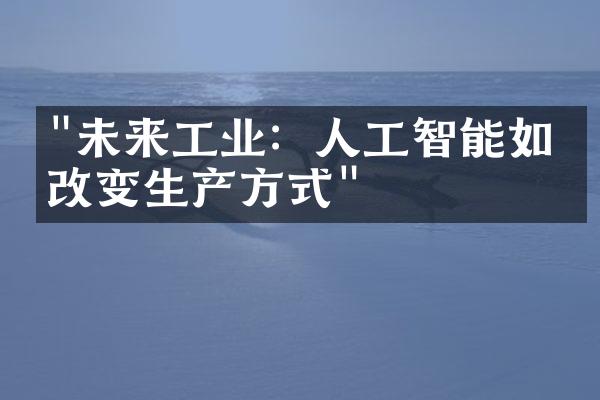 "未来工业：人工智能如改变生产方式"